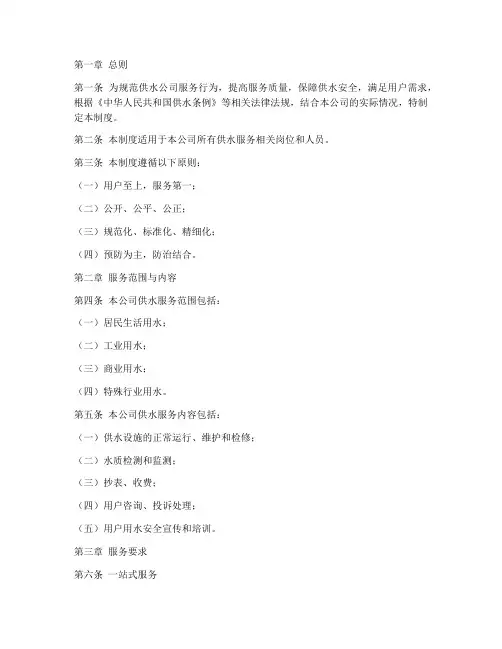 第一章 总则

第一条 为规范供水公司服务行为，提高服务质量，保障供水安全，满足用户需求，根据《中华人民共和国供水条例》等相关法律法规，结合本公司的实际情况，特制定本制度。

第二条 本制度适用于本公司所有供水服务相关岗位和人员。

第三条 本制度遵循以下原则：

（一）用户至上，服务第一；

（二）公开、公平、公正；

（三）规范化、标准化、精细化；

（四）预防为主，防治结合。

第二章 服务范围与内容

第四条 本公司供水服务范围包括：

（一）居民生活用水；

（二）工业用水；

（三）商业用水；

（四）特殊行业用水。

第五条 本公司供水服务内容包括：

（一）供水设施的正常运行、维护和检修；

（二）水质检测和监测；

（三）抄表、收费；

（四）用户咨询、投诉处理；

（五）用户用水安全宣传和培训。

第三章 服务要求

第六条 一站式服务